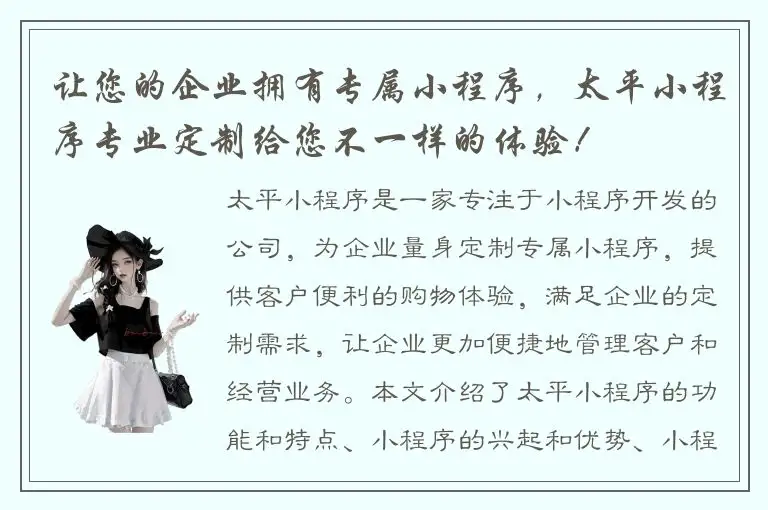 让您的企业拥有专属小程序，太平小程序专业定制给您不一样的体验！

太平小程序是一家专注于小程序开发的公司，为企业量身定制专属小程序，提供客户便利的购物体验，满足企业的定制需求，让企业更加便捷地管理客户和经营业务。本文介绍了太平小程序的功能和特点、小程序的兴起和优势、小程